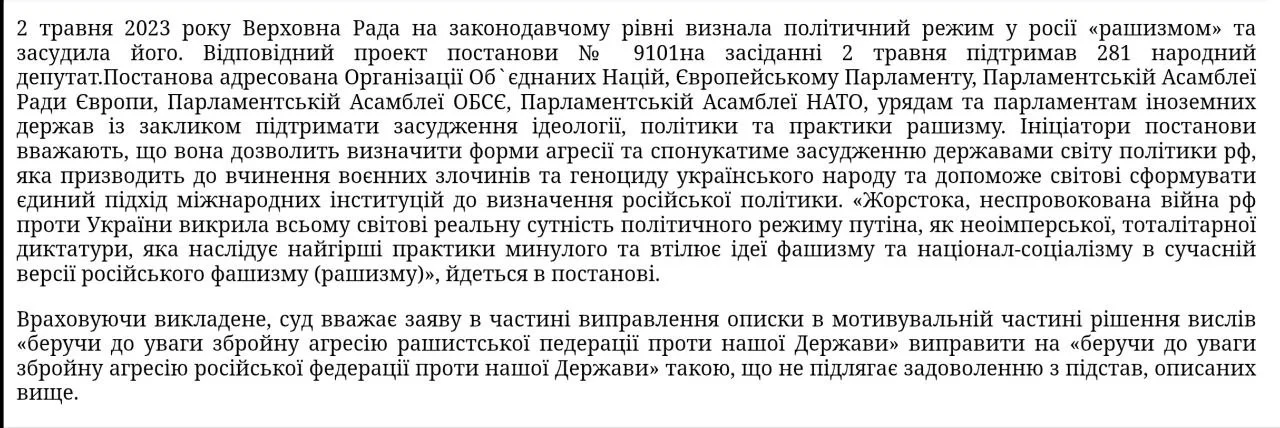 2 травня 2023 року Верховна Рада на законодавчому рівні визнала політичний режим у росії «рашизмом» та засудила його. Відповідний проект постанови № 9101на засіданні 2 травня підтримав 281 народний депутат.Постанова адресована Організації Об`єднаних Націй, Європейському Парламенту, Парламентській Асамблеї Ради Європи, Парламентській Асамблеї ОБСЄ, Парламентській Асамблеї НАТО, урядам та парламентам іноземних держав із закликом підтримати засудження ідеології, політики та практики рашизму. Ініціатори постанови вважають, що вона дозволить визначити форми агресії та спонукатиме засудженню державами світу політики рф, яка призводить до вчинення воєнних злочинів та геноциду українського народу та допоможе світові сформувати єдиний підхід міжнародних інституцій до визначення російської політики. «Жорстока, неспровокована війна рф проти України викрила всьому світові реальну сутність політичного режиму путіна, як неоімперської, тоталітарної диктатури, яка наслідує найгірші практики минулого та втілює ідеї фашизму та націонал-соціалізму в сучасній версії російського фашизму (рашизму)», йдеться в постанові.

Враховуючи викладене, суд вважає заяву в частині виправлення описки в мотивувальній частині рішення вислів «беручи до уваги збройну агресію рашистської педерації проти нашої Держави» виправити на «беручи до уваги збройну агресію російської федерації проти нашої Держави» такою, що не підлягає задоволенню з підстав, описаних вище.